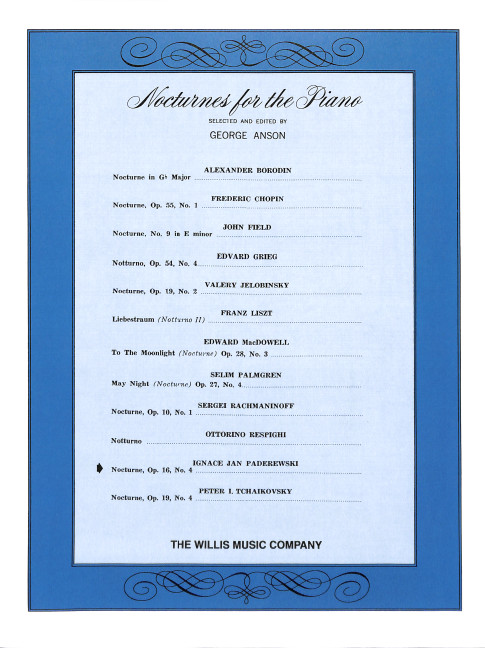 Nocturnes for the Piano

SELECTED AND EDITED BY

GEORGE ANSON

ALEXANDER BORODIN
Nocturne in G♭ Major

FREDERIC CHOPIN
Nocturne, Op. 55, No. 1

JOHN FIELD
Nocturne, No. 9 in E minor

EDVARD GRIEG
Notturno, Op. 54, No. 4

VALERY JELOBINSKY
Nocturne, Op. 19, No. 2

FRANZ LISZT
Liebestraum (Notturno II)

EDWARD MacDOWELL
To The Moonlight (Nocturne) Op. 28, No. 3

SELIM PALMGREN
May Night (Nocturne) Op. 27, No. 4

SERGEI RACHMANINOFF
Nocturne, Op. 10, No. 1

OTTORINO RESPIGHI
Notturno

IGNACE JAN PADEREWSKI
Nocturne, Op. 16, No. 4

PETER I. TCHAIKOVSKY
Nocturne, Op. 19, No. 4

THE WILLIS MUSIC COMPANY